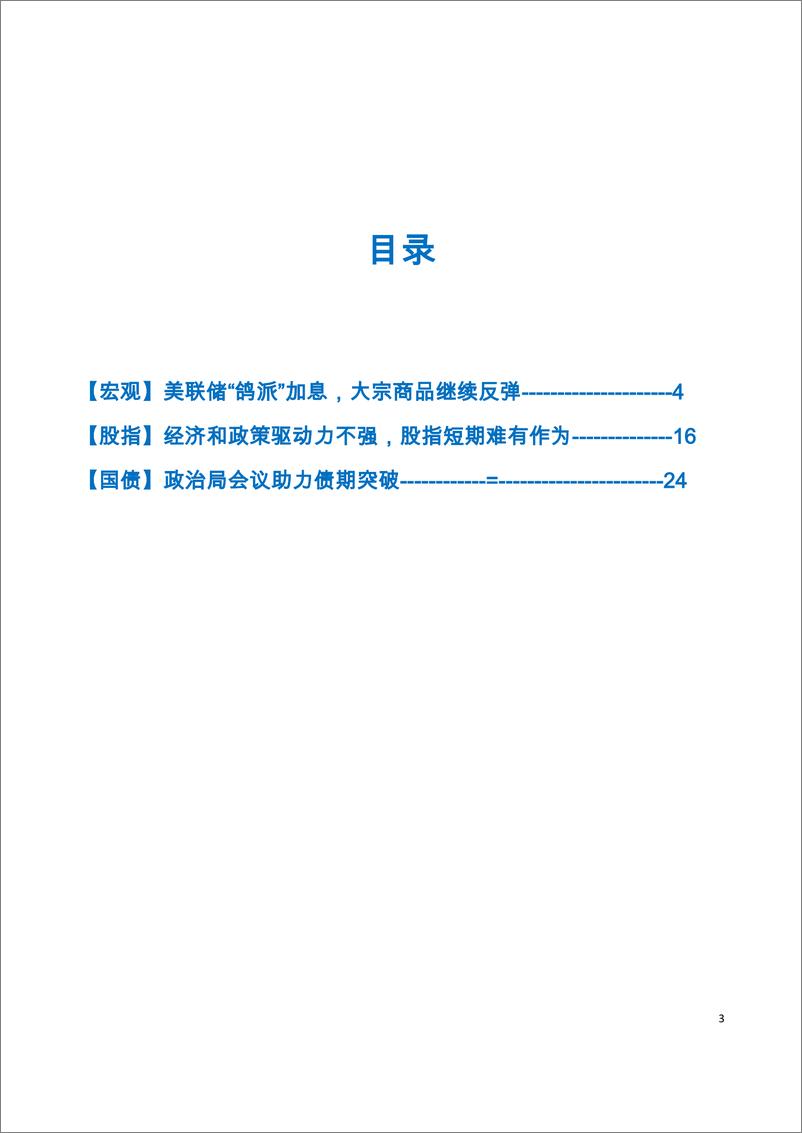 目录

【宏观】美联储“鸽派”加息，大宗商品继续反弹---------------------4

【股指】经济和政策驱动力不强，股指短期难有作为--------------16

【国债】政治局会议助力债期突破------------=-----------------------24

3